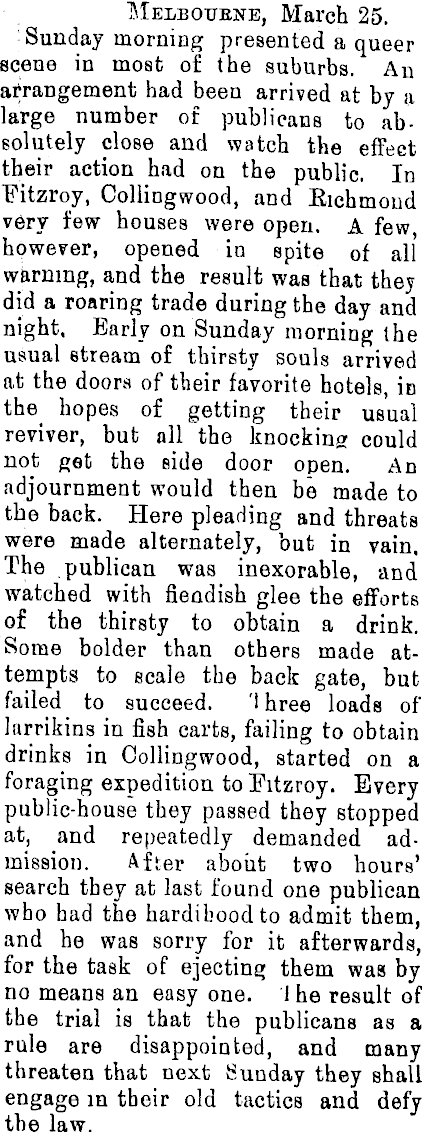 Melbourne, March 25.

Sunday morning presented a queer scene in most of the suburbs. An arrangement had been arrived at by a large number of publicans to absolutely close and watch the effect their action had on the public. In Fitzroy, Collingwood, and Richmond very few houses were open. A few, however, opened in spite of all warning, and the result was that they did a roaring trade during the day and night. Early on Sunday morning the usual stream of thirsty souls arrived at the doors of their favorite hotels, in the hopes of getting their usual reviver, but all the knocking could not get the side door open. An adjournment would then be made to the back. Here pleading and threats were made alternately, but in vain. The publican was inexorable, and watched with fiendish glee the efforts of the thirsty to obtain a drink. Some bolder than others made attempts to scale the back gate, but failed to succeed. Three loads of larrikins in fish carts, failing to obtain drinks in Collingwood, started on a foraging expedition to Fitzroy. Every public-house they passed they stopped at, and repeatedly demanded admission. After about two hours' search they at last found one publican who had the hardihood to admit them, and he was sorry for it afterwards, for the task of ejecting them was by no means an easy one. The result of the trial is that the publicans as a rule are disappointed, and many threaten that next Sunday they shall engage in their old tactics and defy the law.